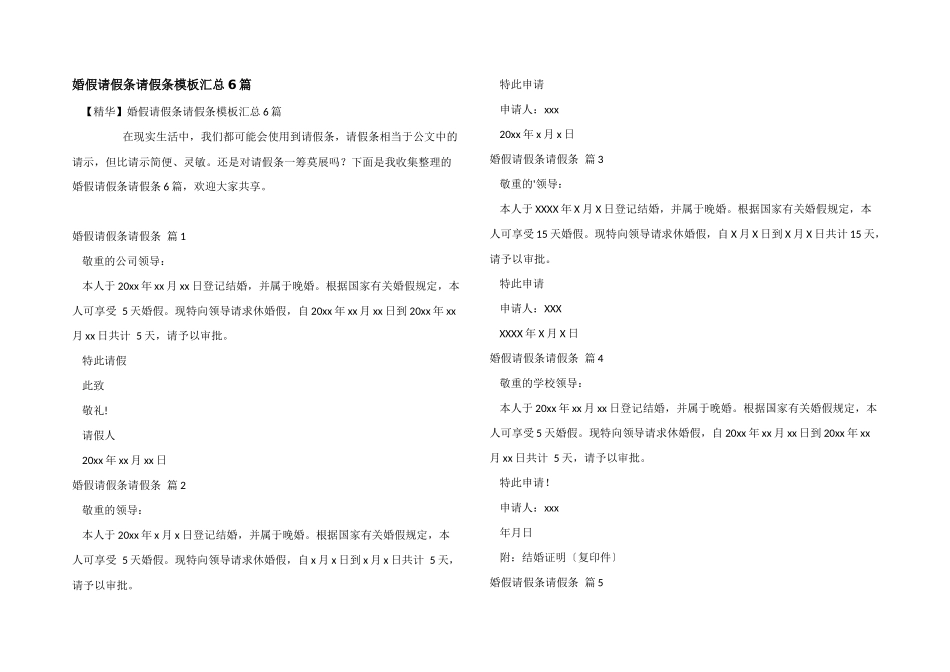 婚假请假条请假条模板汇总 6 篇

【精华】婚假请假条请假条模板汇总 6 篇

在现实生活中，我们都可能会使用到请假条，请假条相当于公文中的请示，但比请示简便、灵敏。还是对请假条一筹莫展吗？下面是我收集整理的婚假请假条请假条 6 篇，欢迎大家共享。

婚假请假条请假条 篇 1

敬重的公司领导：

本人于 20xx 年 xx 月 xx 日登记结婚，并属于晚婚。根据国家有关婚假规定，本人可享受 5 天婚假。现特向领导请求休婚假，自 20xx 年 xx 月 xx 日到 20xx 年 xx 月 xx 日共计 5 天，请予以审批。

特此请假

此致

敬礼!

请假人

20xx 年 xx 月 xx 日

婚假请假条请假条 篇 2

敬重的领导：

本人于 20xx 年 x 月 x 日登记结婚，并属于晚婚。根据国家有关婚假规定，本人可享受 5 天婚假。现特向领导请求休婚假，自 x 月 x 日到 x 月 x 日共计 5 天，请予以审批。

特此申请

申请人：xxx

20xx 年 x 月 x 日

婚假请假条请假条 篇 3

敬重的'领导：

本人于 XXXX 年 X 月 X 日登记结婚，并属于晚婚。根据国家有关婚假规定，本人可享受 15 天婚假。现特向领导请求休婚假，自 X 月 X 日到 X 月 X 日共计 15 天，请予以审批。

特此申请

申请人：XXX

XXXX 年 X 月 X 日

婚假请假条请假条 篇 4

敬重的学校领导：

本人于 20xx 年 xx 月 xx 日登记结婚，并属于晚婚。根据国家有关婚假规定，本人可享受 5 天婚假。现特向领导请求休婚假，自 20xx 年 xx 月 xx 日到 20xx 年 xx 月 xx 日共计 5 天，请予以审批。

特此申请！

申请人：xxx

年月日

附：结婚证明〔复印件〕

婚假请假条请假条 篇 5